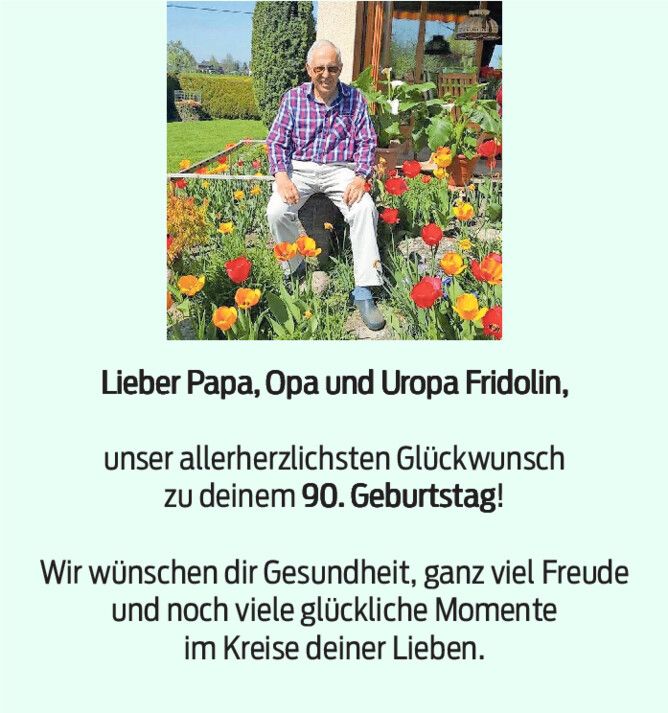 Lieber Papa, Opa und Uropa Fridolin,

unser allerherzlichsten Glückwunsch zu deinem 90. Geburtstag!

Wir wünschen dir Gesundheit, ganz viel Freude und noch viele glückliche Momente im Kreise deiner Lieben.